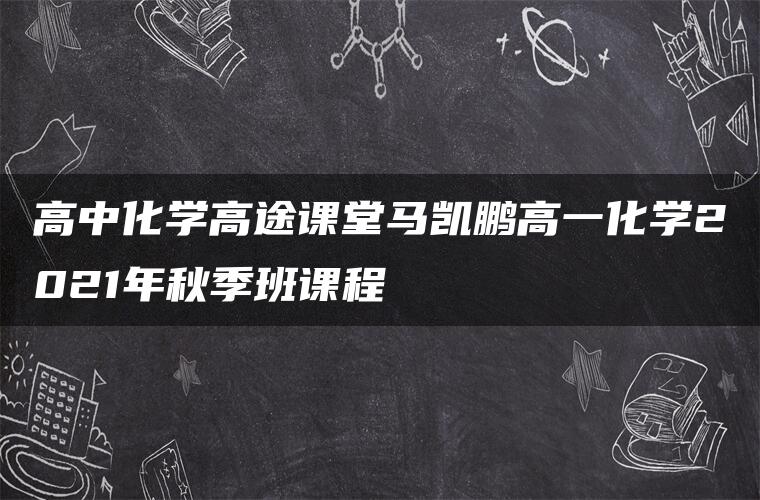 高中化学高途课堂马凯鹏高一化学2021年秋季班课程